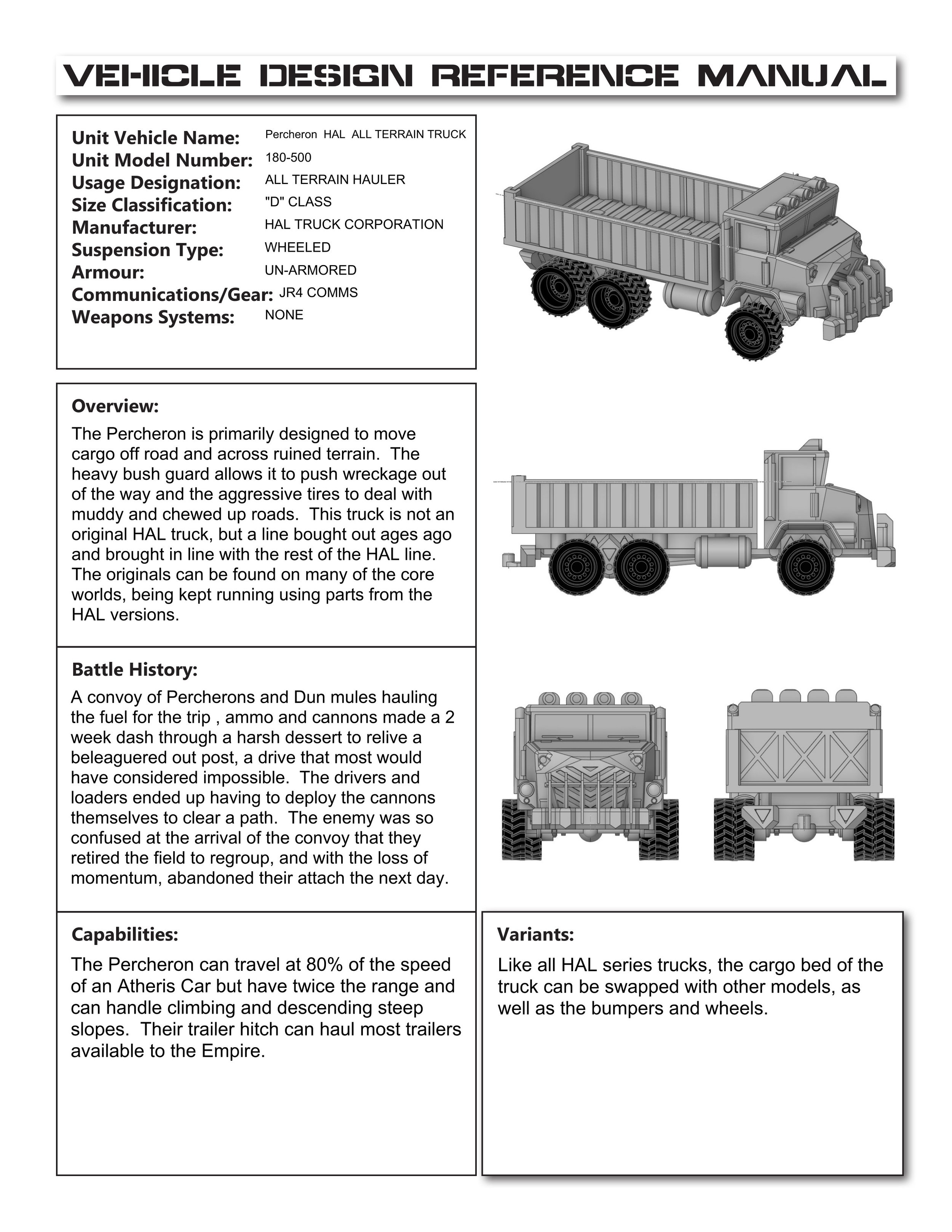 VEHICLE DESIGN REFERENCE MANUAL

Unit Vehicle Name: Percheron HAL ALL TERRAIN TRUCK
Unit Model Number: 180-500
Usage Designation: ALL TERRAIN HAULER
Size Classification: "D" CLASS
Manufacturer: HAL TRUCK CORPORATION
Suspension Type: WHEELED
Armour: UN-ARMORED
Communications/Gear: JR4 COMMS
Weapons Systems: NONE

Overview:

The Percheron is primarily designed to move cargo off road and across ruined terrain. The heavy bush guard allows it to push wreckage out of the way and the aggressive tires to deal with muddy and chewed up roads. This truck is not an original HAL truck, but a line bought out ages ago and brought in line with the rest of the HAL line. The originals can be found on many of the core worlds, being kept running using parts from the HAL versions.

Battle History:

A convoy of Percherons and Dun mules hauling the fuel for the trip , ammo and cannons made a 2 week dash through a harsh dessert to relive a beleaguered out post, a drive that most would have considered impossible. The drivers and loaders ended up having to deploy the cannons themselves to clear a path. The enemy was so confused at the arrival of the convoy that they retired the field to regroup, and with the loss of momentum, abandoned their attach the next day.

Capabilities:

The Percheron can travel at 80% of the speed of an Atheris Car but have twice the range and can handle climbing and descending steep slopes. Their trailer hitch can haul most trailers available to the Empire.

Variants:

Like all HAL series trucks, the cargo bed of the truck can be swapped with other models, as well as the bumpers and wheels.